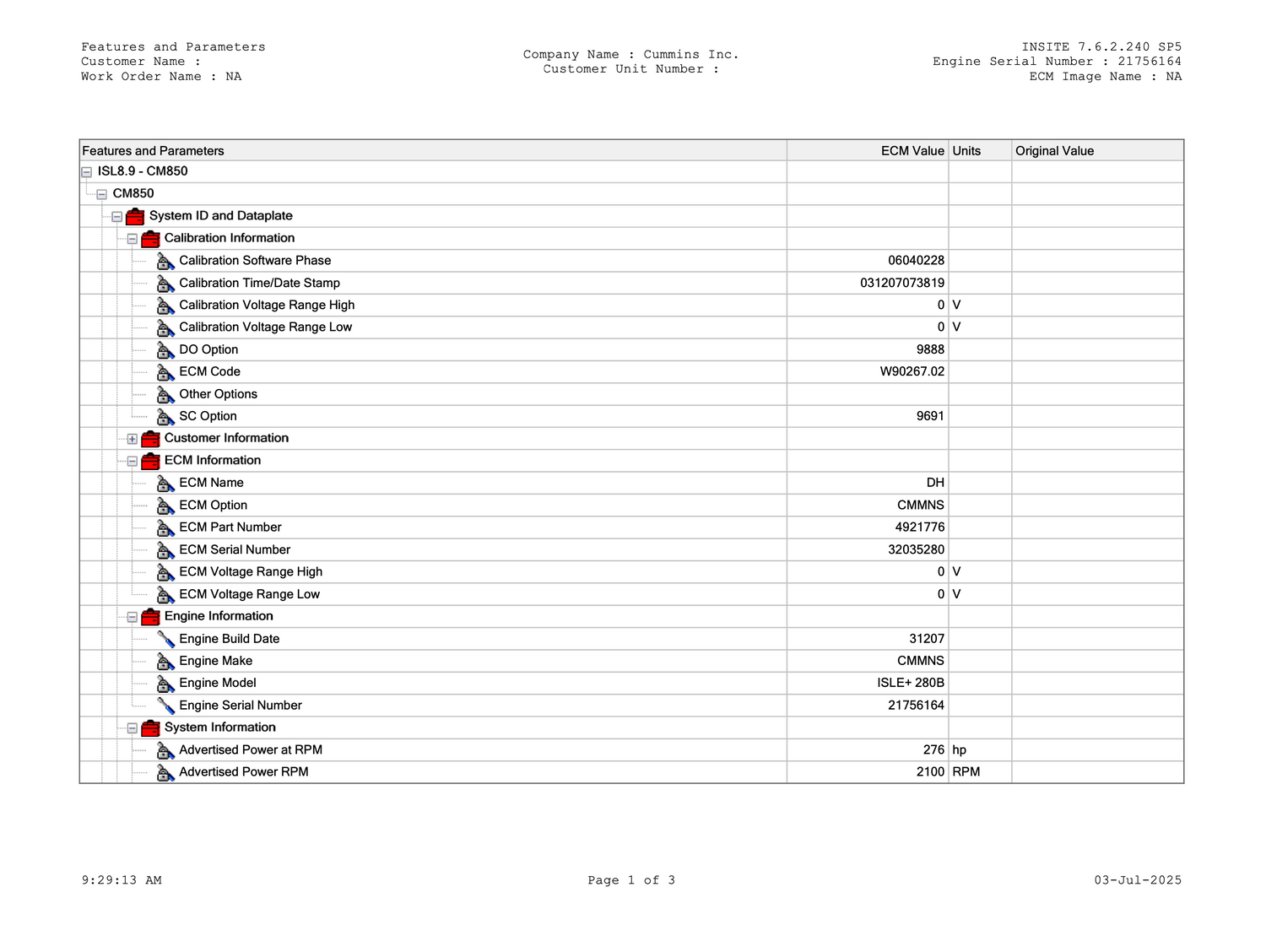 Features and Parameters
Customer Name :
Work Order Name : NA

Company Name : Cummins Inc.
Customer Unit Number :

INSITE 7.6.2.240 SP5
Engine Serial Number : 21756164
ECM Image Name : NA

| Features and Parameters | ECM Value | Units | Original Value |
|---|---|---|---|
| ISL8.9 - CM850 | | | |
| CM850 | | | |
| System ID and Dataplate | | | |
| Calibration Information | | | |
| Calibration Software Phase | 06040228 | | |
| Calibration Time/Date Stamp | 031207073819 | | |
| Calibration Voltage Range High | 0 | V | |
| Calibration Voltage Range Low | 0 | V | |
| DO Option | 9888 | | |
| ECM Code | W90267.02 | | |
| Other Options | | | |
| SC Option | 9691 | | |
| Customer Information | | | |
| ECM Information | | | |
| ECM Name | DH | | |
| ECM Option | CMMNS | | |
| ECM Part Number | 4921776 | | |
| ECM Serial Number | 32035280 | | |
| ECM Voltage Range High | 0 | V | |
| ECM Voltage Range Low | 0 | V | |
| Engine Information | | | |
| Engine Build Date | 31207 | | |
| Engine Make | CMMNS | | |
| Engine Model | ISLE+ 280B | | |
| Engine Serial Number | 21756164 | | |
| System Information | | | |
| Advertised Power at RPM | 276 | hp | |
| Advertised Power RPM | 2100 | RPM | |

9:29:13 AM
Page 1 of 3
03-Jul-2025